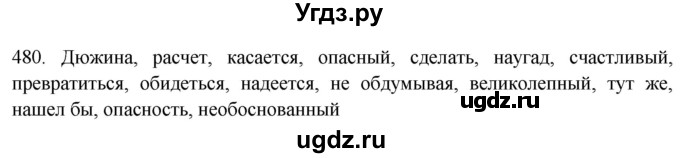 Угдз.ру

480. Дюжина, расчет, касается, опасный, сделать, наугад, счастливый, превратиться, обидеться, надеется, не обдумывая, великолепный, тут же, нашел бы, опасность, необоснованный

ugdz.ru

ugdz.ru